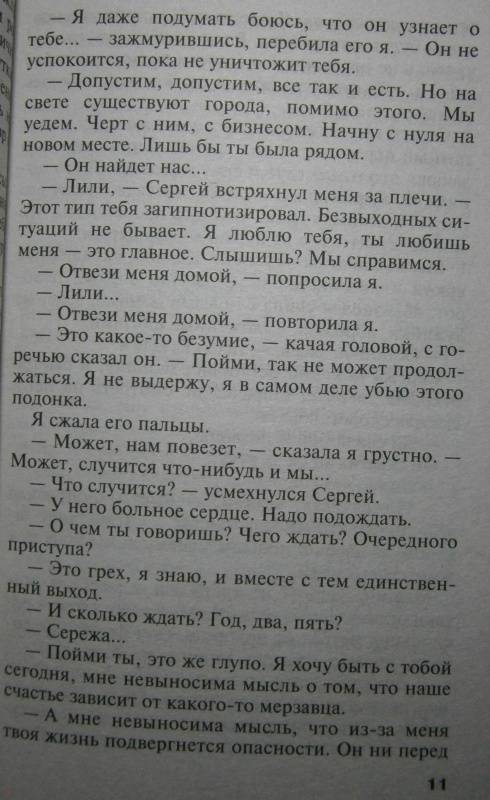 — Я даже подумать боюсь, что он узнает о тебе... — зажмурившись, перебила его я. — Он не успокоится, пока не уничтожит тебя.

— Допустим, допустим, все так и есть. Но на свете существуют города, помимо этого. Мы уедем. Черт с ним, с бизнесом. Начну с нуля на новом месте. Лишь бы ты была рядом.

— Он найдет нас...

— Лили, — Сергей встряхнул меня за плечи. — Этот тип тебя загипнотизировал. Безвыходных ситуаций не бывает. Я люблю тебя, ты любишь меня — это главное. Слышишь? Мы справимся.

— Отвези меня домой, — попросила я.

— Лили...

— Отвези меня домой, — повторила я.

— Это какое-то безумие, — качая головой, с горечью сказал он. — Пойми, так не может продолжаться. Я не выдержу, я в самом деле убью этого подонка.

Я сжала его пальцы.

— Может, нам повезет, — сказала я грустно. — Может, случится что-нибудь и мы...

— Что случится? — усмехнулся Сергей.

— У него больное сердце. Надо подождать.

— О чем ты говоришь? Чего ждать? Очередного приступа?

— Это грех, я знаю, и вместе с тем единственный выход.

— И сколько ждать? Год, два, пять?

— Сережа...

— Пойми ты, это же глупо. Я хочу быть с тобой сегодня, мне невыносима мысль о том, что наше счастье зависит от какого-то мерзавца.

— А мне невыносима мысль, что из-за меня твоя жизнь подвергнется опасности. Он ни перед

11